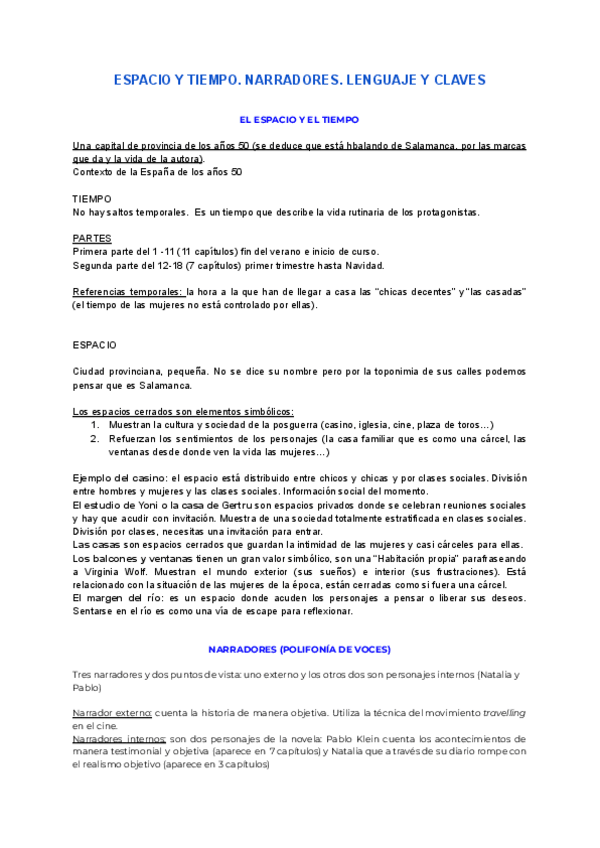 ESPACIO Y TIEMPO. NARRADORES. LENGUAJE Y CLAVES

EL ESPACIO Y EL TIEMPO

Una capital de provincia de los años 50 (se deduce que está hbalando de Salamanca, por las marcas que da y la vida de la autora).
Contexto de la España de los años 50

TIEMPO
No hay saltos temporales. Es un tiempo que describe la vida rutinaria de los protagonistas.

PARTES
Primera parte del 1 -11 (11 capítulos) fin del verano e inicio de curso.
Segunda parte del 12-18 (7 capítulos) primer trimestre hasta Navidad.

Referencias temporales: la hora a la que han de llegar a casa las "chicas decentes" y "las casadas" (el tiempo de las mujeres no está controlado por ellas).

ESPACIO

Ciudad provinciana, pequeña. No se dice su nombre pero por la toponimia de sus calles podemos pensar que es Salamanca.

Los espacios cerrados son elementos simbólicos:
1. Muestran la cultura y sociedad de la posguerra (casino, iglesia, cine, plaza de toros…)
2. Refuerzan los sentimientos de los personajes (la casa familiar que es como una cárcel, las ventanas desde donde ven la vida las mujeres…)

Ejemplo del casino: el espacio está distribuido entre chicos y chicas y por clases sociales. División entre hombres y mujeres y las clases sociales. Información social del momento.
El estudio de Yoni o la casa de Gertru son espacios privados donde se celebran reuniones sociales y hay que acudir con invitación. Muestra de una sociedad totalmente estratificada en clases sociales. División por clases, necesitas una invitación para entrar.
Las casas son espacios cerrados que guardan la intimidad de las mujeres y casi cárceles para ellas.
Los balcones y ventanas tienen un gran valor simbólico, son una "Habitación propia" parafraseando a Virginia Wolf. Muestran el mundo exterior (sus sueños) e interior (sus frustraciones). Está relacionado con la situación de las mujeres de la época, están cerradas como si fuera una cárcel.
El margen del río: es un espacio donde acuden los personajes a pensar o liberar sus deseos. Sentarse en el río es como una vía de escape para reflexionar.

NARRADORES (POLIFONÍA DE VOCES)

Tres narradores y dos puntos de vista: uno externo y los otros dos son personajes internos (Natalia y Pablo)

Narrador externo: cuenta la historia de manera objetiva. Utiliza la técnica del movimiento travelling en el cine.
Narradores internos: son dos personajes de la novela: Pablo Klein cuenta los acontecimientos de manera testimonial y objetiva (aparece en 7 capítulos) y Natalia que a través de su diario rompe con el realismo objetivo (aparece en 3 capítulos)